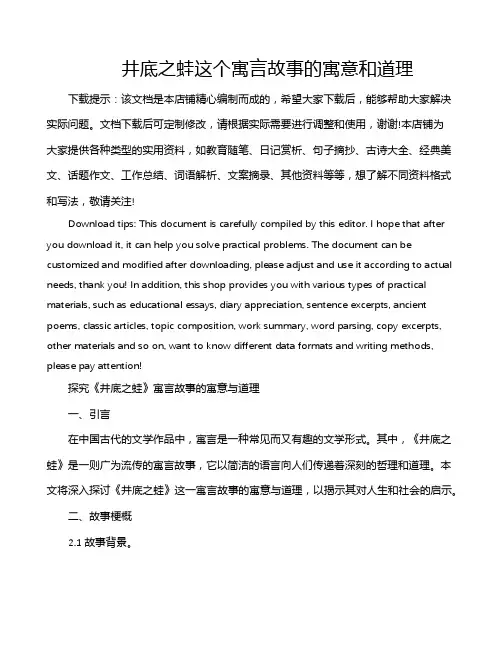 井底之蛙这个寓言故事的寓意和道理

下载提示：该文档是本店铺精心编制而成的，希望大家下载后，能够帮助大家解决实际问题。文档下载后可定制修改，请根据实际需要进行调整和使用，谢谢!本店铺为大家提供各种类型的实用资料，如教育随笔、日记赏析、句子摘抄、古诗大全、经典美文、话题作文、工作总结、词语解析、文案摘录、其他资料等等，想了解不同资料格式和写法，敬请关注!

Download tips: This document is carefully compiled by this editor. I hope that after you download it, it can help you solve practical problems. The document can be customized and modified after downloading, please adjust and use it according to actual needs, thank you! In addition, this shop provides you with various types of practical materials, such as educational essays, diary appreciation, sentence excerpts, ancient poems, classic articles, topic composition, work summary, word parsing, copy excerpts, other materials and so on, want to know different data formats and writing methods, please pay attention!

探究《井底之蛙》寓言故事的寓意与道理

一、引言

在中国古代的文学作品中，寓言是一种常见而又有趣的文学形式。其中，《井底之蛙》是一则广为流传的寓言故事，它以简洁的语言向人们传递着深刻的哲理和道理。本文将深入探讨《井底之蛙》这一寓言故事的寓意与道理，以揭示其对人生和社会的启示。

二、故事梗概

2.1 故事背景。